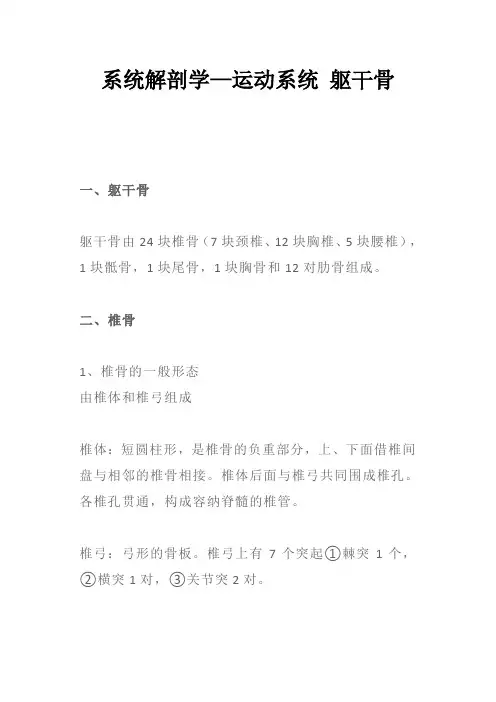 系统解剖学—运动系统 躯干骨

一、躯干骨

躯干骨由 24 块椎骨（7 块颈椎、12 块胸椎、5 块腰椎），1 块骶骨，1 块尾骨，1 块胸骨和 12 对肋骨组成。

二、椎骨

1、椎骨的一般形态
由椎体和椎弓组成

椎体：短圆柱形，是椎骨的负重部分，上、下面借椎间盘与相邻的椎骨相接。椎体后面与椎弓共同围成椎孔。各椎孔贯通，构成容纳脊髓的椎管。

椎弓：弓形的骨板。椎弓上有 7 个突起①棘突 1 个，②横突 1 对，③关节突 2 对。